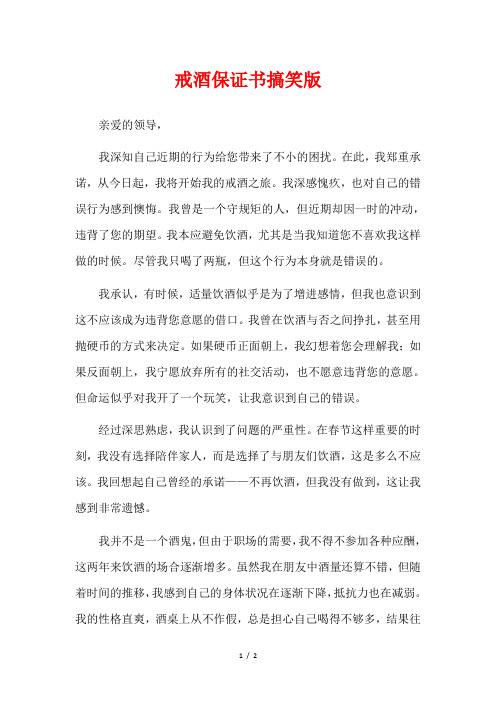 戒酒保证书搞笑版

亲爱的领导，

我深知自己近期的行为给您带来了不小的困扰。在此，我郑重承诺，从今日起，我将开始我的戒酒之旅。我深感愧疚，也对自己的错误行为感到懊悔。我曾是一个守规矩的人，但近期却因一时的冲动，违背了您的期望。我本应避免饮酒，尤其是当我知道您不喜欢我这样做的时候。尽管我只喝了两瓶，但这个行为本身就是错误的。

我承认，有时候，适量饮酒似乎是为了增进感情，但我也意识到这不应该成为违背您意愿的借口。我曾在饮酒与否之间挣扎，甚至用抛硬币的方式来决定。如果硬币正面朝上，我幻想着您会理解我；如果反面朝上，我宁愿放弃所有的社交活动，也不愿意违背您的意愿。但命运似乎对我开了一个玩笑，让我意识到自己的错误。

经过深思熟虑，我认识到了问题的严重性。在春节这样重要的时刻，我没有选择陪伴家人，而是选择了与朋友们饮酒，这是多么不应该。我回想起自己曾经的承诺——不再饮酒，但我没有做到，这让我感到非常遗憾。

我并不是一个酒鬼，但由于职场的需要，我不得不参加各种应酬，这两年来饮酒的场合逐渐增多。虽然我在朋友中酒量还算不错，但随着时间的推移，我感到自己的身体状况在逐渐下降，抵抗力也在减弱。我的性格直爽，酒桌上从不作假，总是担心自己喝得不够多，结果往

1 / 2